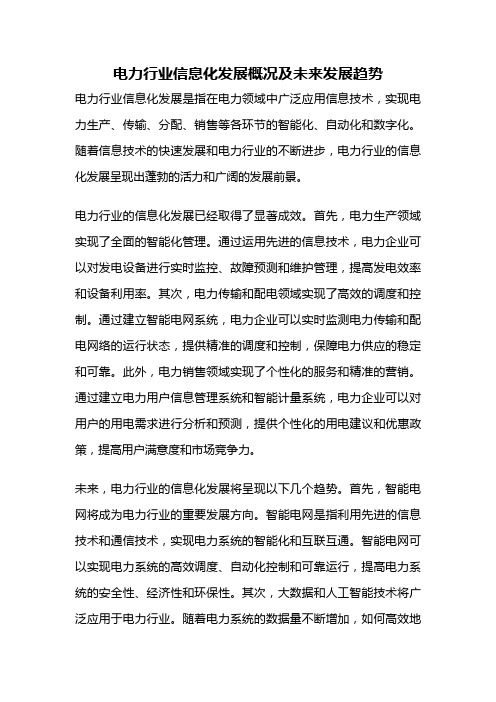 电力行业信息化发展概况及未来发展趋势

电力行业信息化发展是指在电力领域中广泛应用信息技术，实现电力生产、传输、分配、销售等各环节的智能化、自动化和数字化。随着信息技术的快速发展和电力行业的不断进步，电力行业的信息化发展呈现出蓬勃的活力和广阔的发展前景。

电力行业的信息化发展已经取得了显著成效。首先，电力生产领域实现了全面的智能化管理。通过运用先进的信息技术，电力企业可以对发电设备进行实时监控、故障预测和维护管理，提高发电效率和设备利用率。其次，电力传输和配电领域实现了高效的调度和控制。通过建立智能电网系统，电力企业可以实时监测电力传输和配电网络的运行状态，提供精准的调度和控制，保障电力供应的稳定和可靠。此外，电力销售领域实现了个性化的服务和精准的营销。通过建立电力用户信息管理系统和智能计量系统，电力企业可以对用户的用电需求进行分析和预测，提供个性化的用电建议和优惠政策，提高用户满意度和市场竞争力。

未来，电力行业的信息化发展将呈现以下几个趋势。首先，智能电网将成为电力行业的重要发展方向。智能电网是指利用先进的信息技术和通信技术，实现电力系统的智能化和互联互通。智能电网可以实现电力系统的高效调度、自动化控制和可靠运行，提高电力系统的安全性、经济性和环保性。其次，大数据和人工智能技术将广泛应用于电力行业。随着电力系统的数据量不断增加，如何高效地